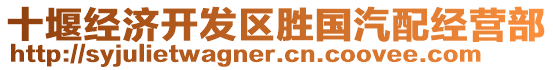 十堰经济开发区胜国汽配经营部
http://syjulietwagner.cn.coovee.com